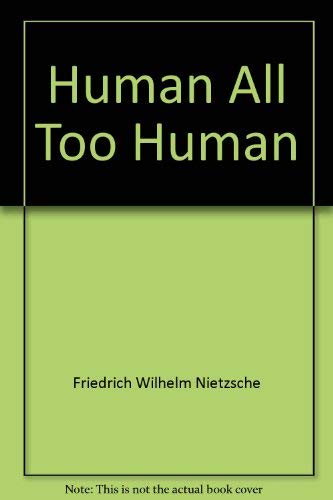 Human All Too Human

Friedrich Wilhelm Nietzsche

Note: This is not the actual book cover